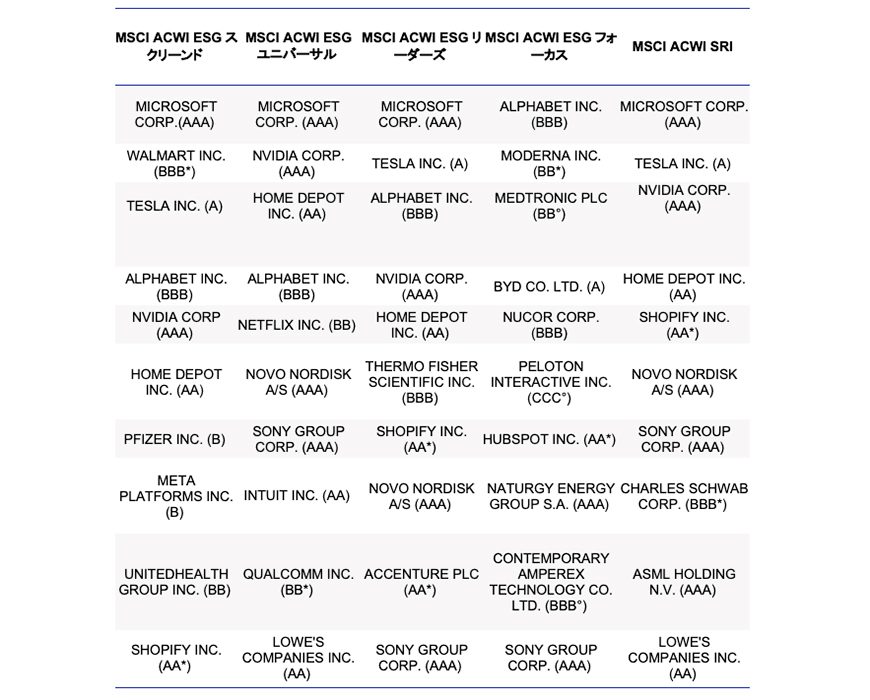 | MSCI ACWI ESG スクリーンド | MSCI ACWI ESG ユニバーサル | MSCI ACWI ESG リーダーズ | MSCI ACWI ESG フォーカス | MSCI ACWI SRI |
|---|---|---|---|---|
| MICROSOFT CORP.(AAA) | MICROSOFT CORP. (AAA) | MICROSOFT CORP. (AAA) | ALPHABET INC. (BBB) | MICROSOFT CORP. (AAA) |
| WALMART INC. (BBB*) | NVIDIA CORP. (AAA) | TESLA INC. (A) | MODERNA INC. (BB*) | TESLA INC. (A) |
| TESLA INC. (A) | HOME DEPOT INC. (AA) | ALPHABET INC. (BBB) | MEDTRONIC PLC (BB°) | NVIDIA CORP. (AAA) |
| ALPHABET INC. (BBB) | ALPHABET INC. (BBB) | NVIDIA CORP. (AAA) | BYD CO. LTD. (A) | HOME DEPOT INC. (AA) |
| NVIDIA CORP (AAA) | NETFLIX INC. (BB) | HOME DEPOT INC. (AA) | NUCOR CORP. (BBB) | SHOPIFY INC. (AA*) |
| HOME DEPOT INC. (AA) | NOVO NORDISK A/S (AAA) | THERMO FISHER SCIENTIFIC INC. (BBB) | PELOTON INTERACTIVE INC. (CCC°) | NOVO NORDISK A/S (AAA) |
| PFIZER INC. (B) | SONY GROUP CORP. (AAA) | SHOPIFY INC. (AA*) | HUBSPOT INC. (AA*) | SONY GROUP CORP. (AAA) |
| META PLATFORMS INC. (B) | INTUIT INC. (AA) | NOVO NORDISK A/S (AAA) | NATURGY ENERGY GROUP S.A. (AAA) | CHARLES SCHWAB CORP. (BBB*) |
| UNITEDHEALTH GROUP INC. (BB) | QUALCOMM INC. (BB*) | ACCENTURE PLC (AA*) | CONTEMPORARY AMPEREX TECHNOLOGY CO. LTD. (BBB°) | ASML HOLDING N.V. (AAA) |
| SHOPIFY INC. (AA*) | LOWE'S COMPANIES INC. (AA) | SONY GROUP CORP. (AAA) | SONY GROUP CORP. (AAA) | LOWE'S COMPANIES INC. (AA) |